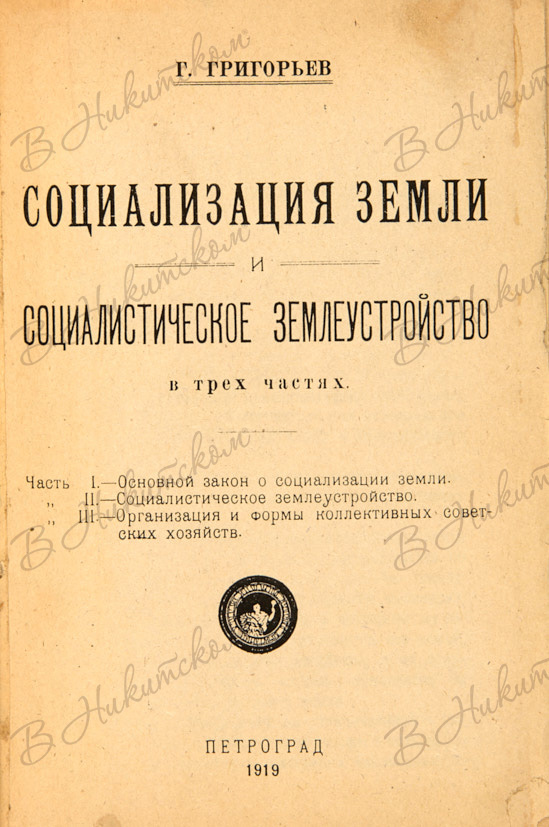 Г. ГРИГОРЬЕВ

СОЦИАЛИЗАЦИЯ ЗЕМЛИ

И

СОЦИАЛИСТИЧЕСКОЕ ЗЕМЛЕУСТРОЙСТВО

в трех частях.

Часть I.—Основной закон о социализации земли.
,, II.—Социалистическое землеустройство.
,, III.—Организация и формы коллективных советских хозяйств.

ПЕТРОГРАД
1919

В Никитском